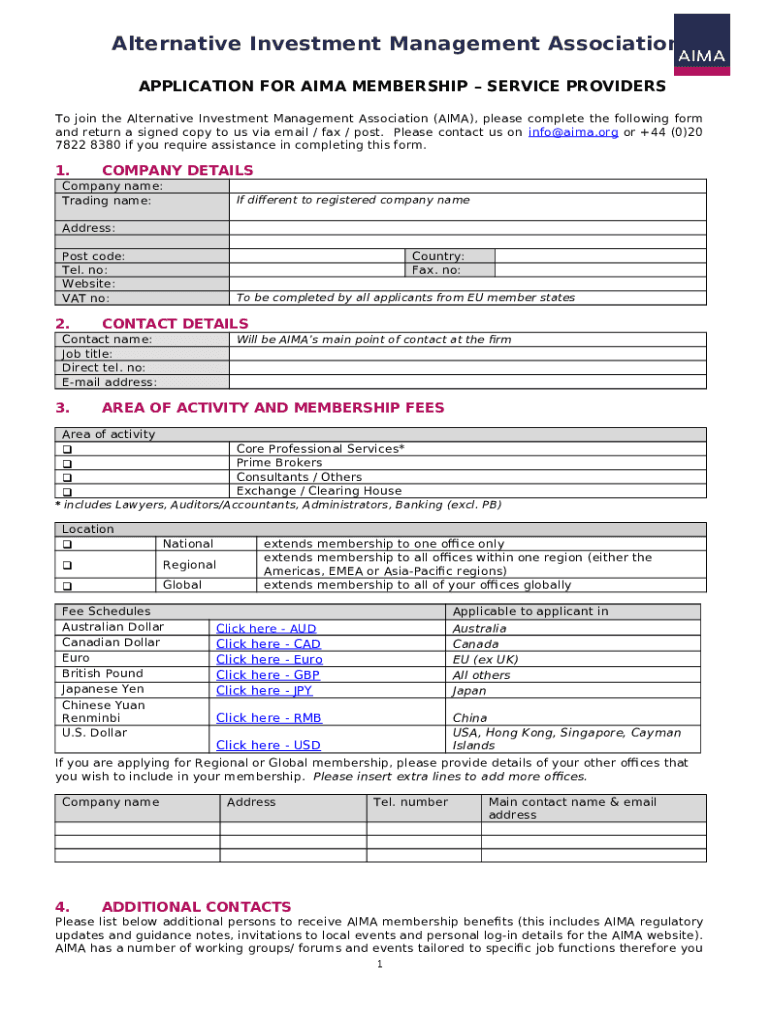 Alternative Investment Management Association

AIMA

APPLICATION FOR AIMA MEMBERSHIP – SERVICE PROVIDERS

To join the Alternative Investment Management Association (AIMA), please complete the following form and return a signed copy to us via email / fax / post. Please contact us on info@aima.org or +44 (0)20 7822 8380 if you require assistance in completing this form.

1. COMPANY DETAILS

| Company name: | | | |
|---|---|---|---|
| Trading name: | If different to registered company name | | |
| Address: | | | |
| | | | |
| Post code: | | Country: | |
| Tel. no: | | Fax. no: | |
| Website: | | | |
| VAT no: | To be completed by all applicants from EU member states | | |

2. CONTACT DETAILS

| Contact name: | Will be AIMA's main point of contact at the firm |
|---|---|
| Job title: | |
| Direct tel. no: | |
| E-mail address: | |

3. AREA OF ACTIVITY AND MEMBERSHIP FEES

| Area of activity | |
|---|---|
| ❑ | Core Professional Services* |
| ❑ | Prime Brokers |
| ❑ | Consultants / Others |
| ❑ | Exchange / Clearing House |

* includes Lawyers, Auditors/Accountants, Administrators, Banking (excl. PB)

| Location | | |
|---|---|---|
| ❑ | National | extends membership to one office only |
| ❑ | Regional | extends membership to all offices within one region (either the Americas, EMEA or Asia-Pacific regions) |
| ❑ | Global | extends membership to all of your offices globally |

| Fee Schedules | | Applicable to applicant in |
|---|---|---|
| Australian Dollar | Click here - AUD | Australia |
| Canadian Dollar | Click here - CAD | Canada |
| Euro | Click here - Euro | EU (ex UK) |
| British Pound | Click here - GBP | All others |
| Japanese Yen | Click here - JPY | Japan |
| Chinese Yuan Renminbi | Click here - RMB | China |
| U.S. Dollar | Click here - USD | USA, Hong Kong, Singapore, Cayman Islands |

If you are applying for Regional or Global membership, please provide details of your other offices that you wish to include in your membership. Please insert extra lines to add more offices.

| Company name | Address | Tel. number | Main contact name & email address |
|---|---|---|---|
| | | | |
| | | | |
| | | | |

4. ADDITIONAL CONTACTS

Please list below additional persons to receive AIMA membership benefits (this includes AIMA regulatory updates and guidance notes, invitations to local events and personal log-in details for the AIMA website). AIMA has a number of working groups/ forums and events tailored to specific job functions therefore you

1